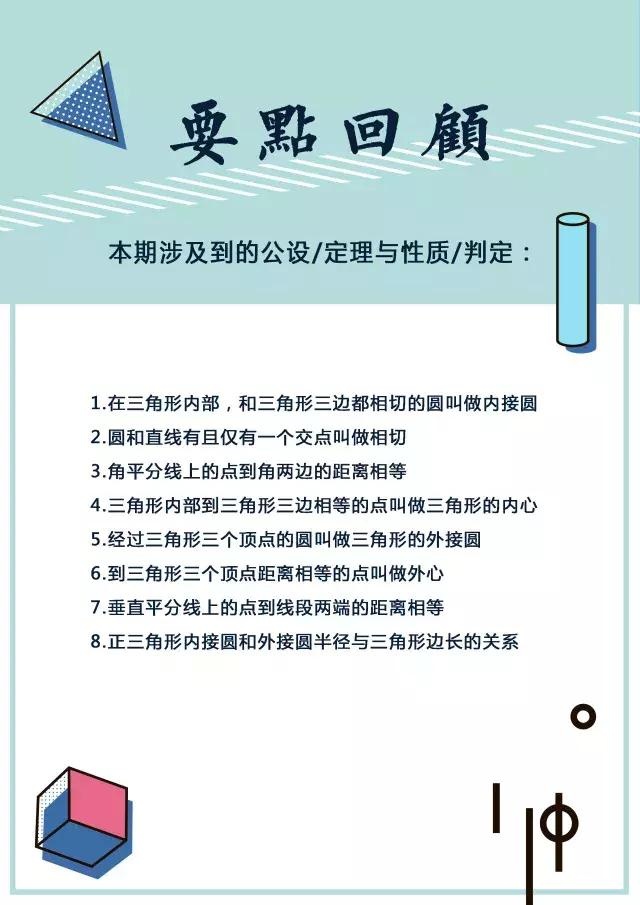 要點回顧

本期涉及到的公设/定理与性质/判定：

1.在三角形内部，和三角形三边都相切的圆叫做内接圆
2.圆和直线有且仅有一个交点叫做相切
3.角平分线上的点到角两边的距离相等
4.三角形内部到三角形三边相等的点叫做三角形的内心
5.经过三角形三个顶点的圆叫做三角形的外接圆
6.到三角形三个顶点距离相等的点叫做外心
7.垂直平分线上的点到线段两端的距离相等
8.正三角形内接圆和外接圆半径与三角形边长的关系